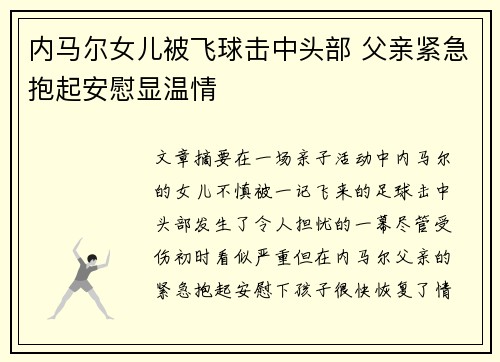 内马尔女儿被飞球击中头部 父亲紧急抱起安慰显温情

文章摘要在一场亲子活动中内马尔的女儿不慎被一记飞来的足球击中头部发生了令人担忧的一幕尽管受伤初时看似严重但在内马尔父亲的紧急抱起安慰下孩子很快恢复了情